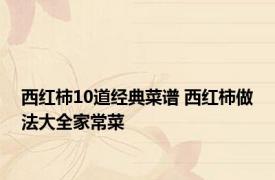 西红柿10道经典菜谱 西红柿做法大全家常菜